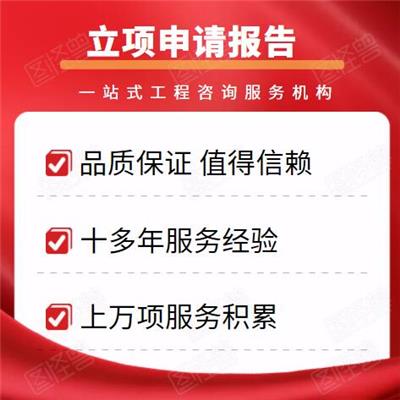 立项申请报告

一站式工程咨询服务机构

品质保证 值得信赖

十多年服务经验

上万项服务积累